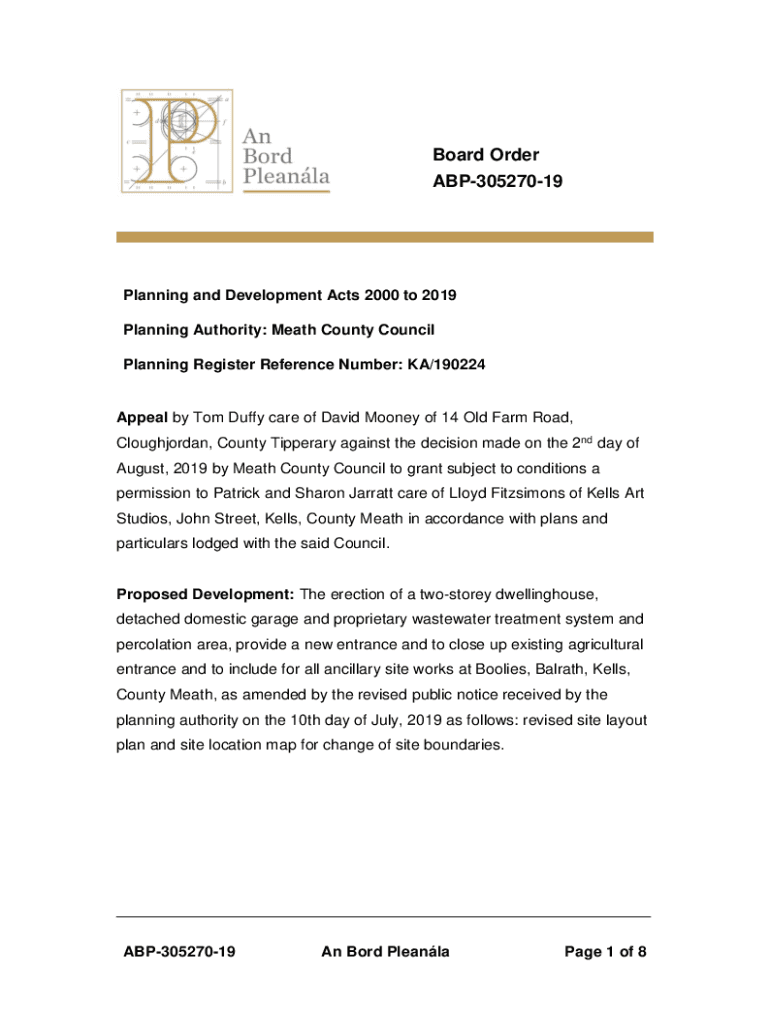 An Bord Pleanála

Board Order
ABP-305270-19

Planning and Development Acts 2000 to 2019

Planning Authority: Meath County Council

Planning Register Reference Number: KA/190224

Appeal by Tom Duffy care of David Mooney of 14 Old Farm Road, Cloughjordan, County Tipperary against the decision made on the 2nd day of August, 2019 by Meath County Council to grant subject to conditions a permission to Patrick and Sharon Jarratt care of Lloyd Fitzsimons of Kells Art Studios, John Street, Kells, County Meath in accordance with plans and particulars lodged with the said Council.

Proposed Development: The erection of a two-storey dwellinghouse, detached domestic garage and proprietary wastewater treatment system and percolation area, provide a new entrance and to close up existing agricultural entrance and to include for all ancillary site works at Boolies, Balrath, Kells, County Meath, as amended by the revised public notice received by the planning authority on the 10th day of July, 2019 as follows: revised site layout plan and site location map for change of site boundaries.

ABP-305270-19 An Bord Pleanála Page 1 of 8